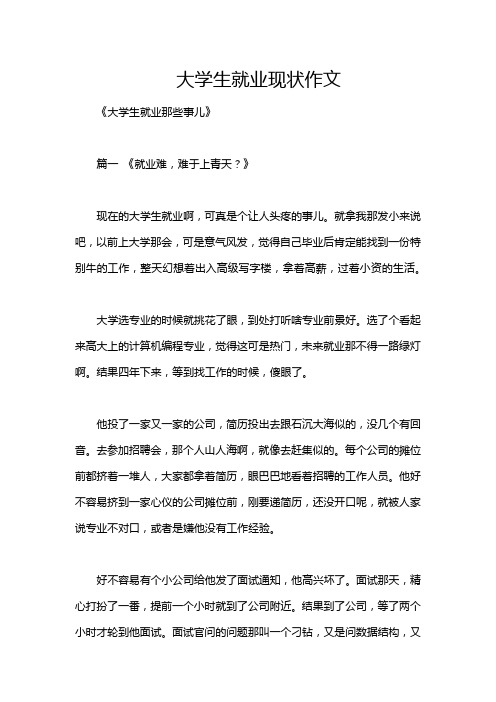 大学生就业现状作文

《大学生就业那些事儿》

篇一 《就业难，难于上青天？》

现在的大学生就业啊，可真是个让人头疼的事儿。就拿我那发小来说吧，以前上大学那会，可是意气风发，觉得自己毕业后肯定能找到一份特别牛的工作，整天幻想着出入高级写字楼，拿着高薪，过着小资的生活。

大学选专业的时候就挑花了眼，到处打听啥专业前景好。选了个看起来高大上的计算机编程专业，觉得这可是热门，未来就业那不得一路绿灯啊。结果四年下来，等到找工作的时候，傻眼了。

他投了一家又一家的公司，简历投出去跟石沉大海似的，没几个有回音。去参加招聘会，那个人山人海啊，就像去赶集似的。每个公司的摊位前都挤着一堆人，大家都拿着简历，眼巴巴地看着招聘的工作人员。他好不容易挤到一家心仪的公司摊位前，刚要递简历，还没开口呢，就被人家说专业不对口，或者是嫌他没有工作经验。

好不容易有个小公司给他发了面试通知，他高兴坏了。面试那天，精心打扮了一番，提前一个小时就到了公司附近。结果到了公司，等了两个小时才轮到他面试。面试官问的问题那叫一个刁钻，又是问数据结构，又